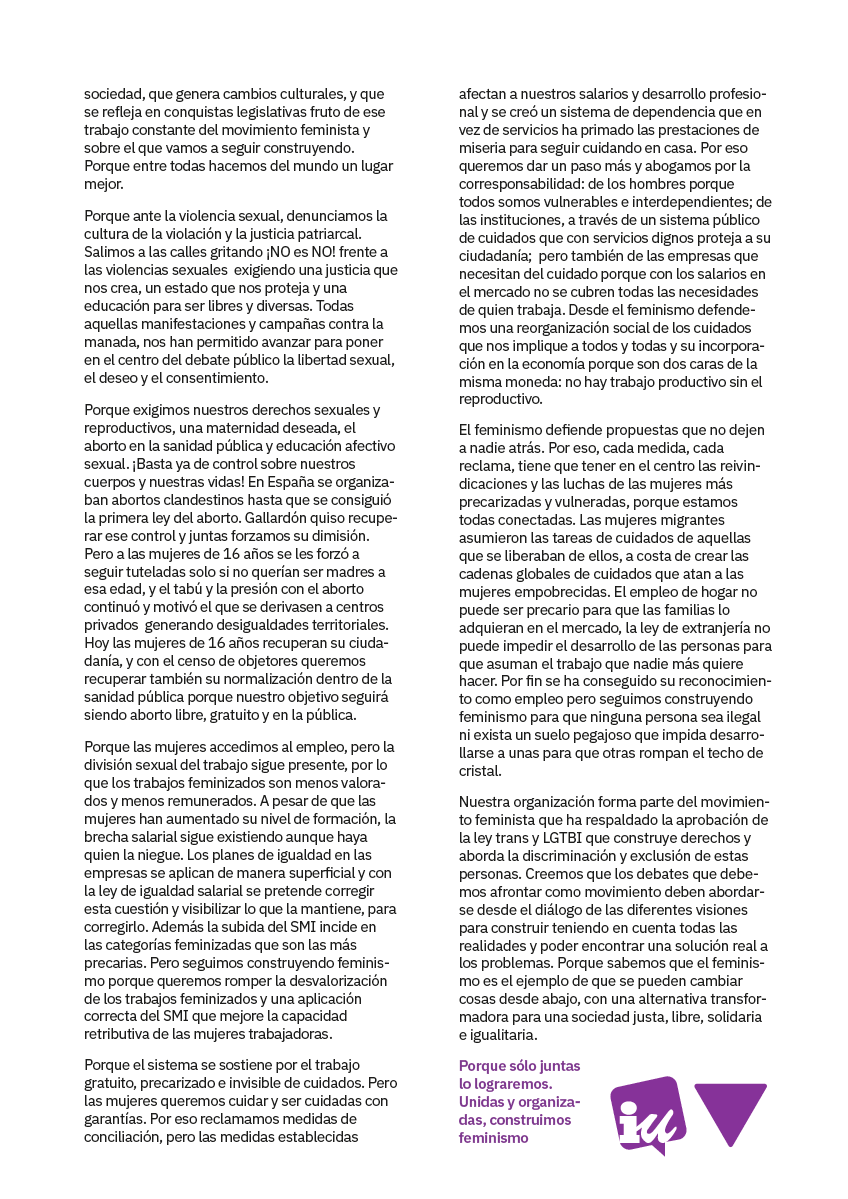 sociedad, que genera cambios culturales, y que se refleja en conquistas legislativas fruto de ese trabajo constante del movimiento feminista y sobre el que vamos a seguir construyendo. Porque entre todas hacemos del mundo un lugar mejor.

Porque ante la violencia sexual, denunciamos la cultura de la violación y la justicia patriarcal. Salimos a las calles gritando ¡NO es NO! frente a las violencias sexuales exigiendo una justicia que nos crea, un estado que nos proteja y una educación para ser libres y diversas. Todas aquellas manifestaciones y campañas contra la manada, nos han permitido avanzar para poner en el centro del debate público la libertad sexual, el deseo y el consentimiento.

Porque exigimos nuestros derechos sexuales y reproductivos, una maternidad deseada, el aborto en la sanidad pública y educación afectivo sexual. ¡Basta ya de control sobre nuestros cuerpos y nuestras vidas! En España se organizaban abortos clandestinos hasta que se consiguió la primera ley del aborto. Gallardón quiso recuperar ese control y juntas forzamos su dimisión. Pero a las mujeres de 16 años se les forzó a seguir tuteladas solo si no querían ser madres a esa edad, y el tabú y la presión con el aborto continuó y motivó el que se derivasen a centros privados generando desigualdades territoriales. Hoy las mujeres de 16 años recuperan su ciudadanía, y con el censo de objetores queremos recuperar también su normalización dentro de la sanidad pública porque nuestro objetivo seguirá siendo aborto libre, gratuito y en la pública.

Porque las mujeres accedimos al empleo, pero la división sexual del trabajo sigue presente, por lo que los trabajos feminizados son menos valorados y menos remunerados. A pesar de que las mujeres han aumentado su nivel de formación, la brecha salarial sigue existiendo aunque haya quien la niegue. Los planes de igualdad en las empresas se aplican de manera superficial y con la ley de igualdad salarial se pretende corregir esta cuestión y visibilizar lo que la mantiene, para corregirlo. Además la subida del SMI incide en las categorías feminizadas que son las más precarias. Pero seguimos construyendo feminismo porque queremos romper la desvalorización de los trabajos feminizados y una aplicación correcta del SMI que mejore la capacidad retributiva de las mujeres trabajadoras.

Porque el sistema se sostiene por el trabajo gratuito, precarizado e invisible de cuidados. Pero las mujeres queremos cuidar y ser cuidadas con garantías. Por eso reclamamos medidas de conciliación, pero las medidas establecidas afectan a nuestros salarios y desarrollo profesional y se creó un sistema de dependencia que en vez de servicios ha primado las prestaciones de miseria para seguir cuidando en casa. Por eso queremos dar un paso más y abogamos por la corresponsabilidad: de los hombres porque todos somos vulnerables e interdependientes; de las instituciones, a través de un sistema público de cuidados que con servicios dignos proteja a su ciudadanía; pero también de las empresas que necesitan del cuidado porque con los salarios en el mercado no se cubren todas las necesidades de quien trabaja. Desde el feminismo defendemos una reorganización social de los cuidados que nos implique a todos y todas y su incorporación en la economía porque son dos caras de la misma moneda: no hay trabajo productivo sin el reproductivo.

El feminismo defiende propuestas que no dejen a nadie atrás. Por eso, cada medida, cada reclama, tiene que tener en el centro las reivindicaciones y las luchas de las mujeres más precarizadas y vulneradas, porque estamos todas conectadas. Las mujeres migrantes asumieron las tareas de cuidados de aquellas que se liberaban de ellos, a costa de crear las cadenas globales de cuidados que atan a las mujeres empobrecidas. El empleo de hogar no puede ser precario para que las familias lo adquieran en el mercado, la ley de extranjería no puede impedir el desarrollo de las personas para que asuman el trabajo que nadie más quiere hacer. Por fin se ha conseguido su reconocimiento como empleo pero seguimos construyendo feminismo para que ninguna persona sea ilegal ni exista un suelo pegajoso que impida desarrollarse a unas para que otras rompan el techo de cristal.

Nuestra organización forma parte del movimiento feminista que ha respaldado la aprobación de la ley trans y LGTBI que construye derechos y aborda la discriminación y exclusión de estas personas. Creemos que los debates que debemos afrontar como movimiento deben abordarse desde el diálogo de las diferentes visiones para construir teniendo en cuenta todas las realidades y poder encontrar una solución real a los problemas. Porque sabemos que el feminismo es el ejemplo de que se pueden cambiar cosas desde abajo, con una alternativa transformadora para una sociedad justa, libre, solidaria e igualitaria.

Porque sólo juntas lo lograremos. Unidas y organizadas, construimos feminismo

iu